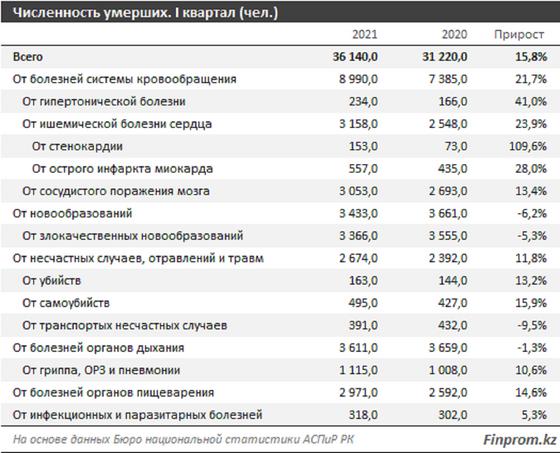 Численность умерших. I квартал (чел.)

| | 2021 | 2020 | Прирост |
|---|---|---|---|
| Всего | 36 140,0 | 31 220,0 | 15,8% |
| От болезней системы кровообращения | 8 990,0 | 7 385,0 | 21,7% |
| От гипертонической болезни | 234,0 | 166,0 | 41,0% |
| От ишемической болезни сердца | 3 158,0 | 2 548,0 | 23,9% |
| От стенокардии | 153,0 | 73,0 | 109,6% |
| От острого инфаркта миокарда | 557,0 | 435,0 | 28,0% |
| От сосудистого поражения мозга | 3 053,0 | 2 693,0 | 13,4% |
| От новообразований | 3 433,0 | 3 661,0 | -6,2% |
| От злокачественных новообразований | 3 366,0 | 3 555,0 | -5,3% |
| От несчастных случаев, отравлений и травм | 2 674,0 | 2 392,0 | 11,8% |
| От убийств | 163,0 | 144,0 | 13,2% |
| От самоубийств | 495,0 | 427,0 | 15,9% |
| От транспортых несчастных случаев | 391,0 | 432,0 | -9,5% |
| От болезней органов дыхания | 3 611,0 | 3 659,0 | -1,3% |
| От гриппа, ОРЗ и пневмонии | 1 115,0 | 1 008,0 | 10,6% |
| От болезней органов пищеварения | 2 971,0 | 2 592,0 | 14,6% |
| От инфекционных и паразитарных болезней | 318,0 | 302,0 | 5,3% |

На основе данных Бюро национальной статистики АСПиР РК

Finprom.kz